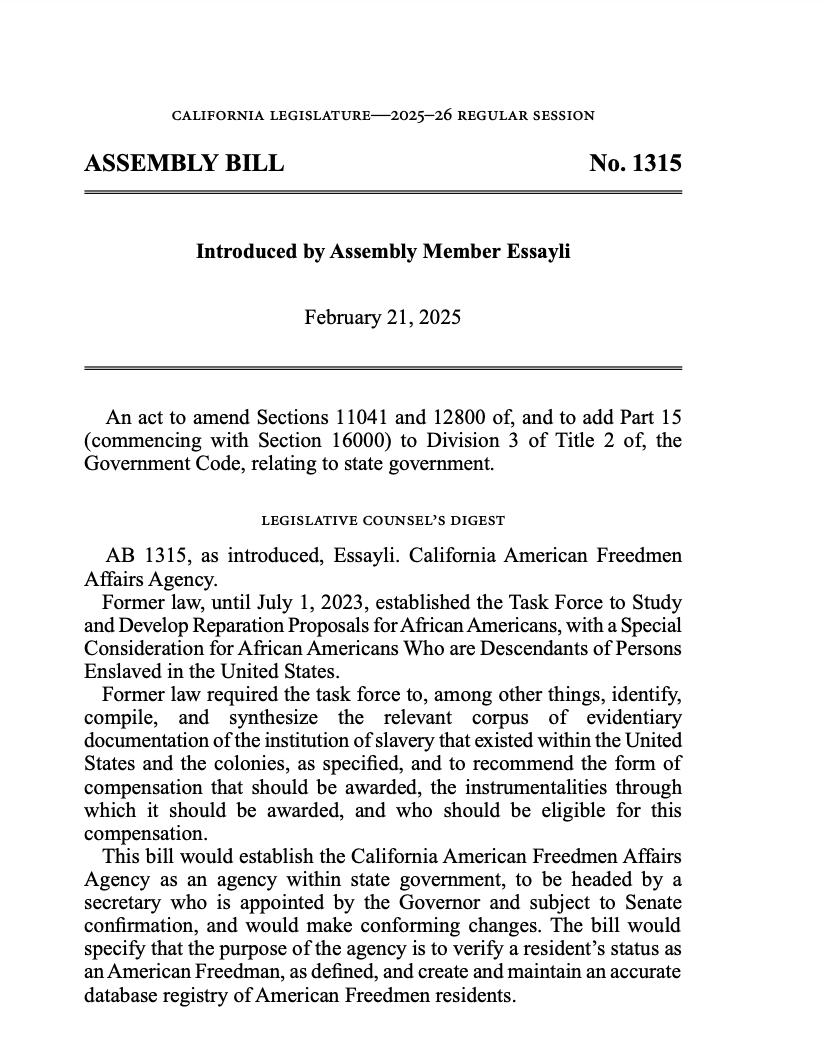 CALIFORNIA LEGISLATURE—2025–26 REGULAR SESSION

ASSEMBLY BILL No. 1315

Introduced by Assembly Member Essayli

February 21, 2025

An act to amend Sections 11041 and 12800 of, and to add Part 15 (commencing with Section 16000) to Division 3 of Title 2 of, the Government Code, relating to state government.

LEGISLATIVE COUNSEL'S DIGEST

AB 1315, as introduced, Essayli. California American Freedmen Affairs Agency.

Former law, until July 1, 2023, established the Task Force to Study and Develop Reparation Proposals for African Americans, with a Special Consideration for African Americans Who are Descendants of Persons Enslaved in the United States.

Former law required the task force to, among other things, identify, compile, and synthesize the relevant corpus of evidentiary documentation of the institution of slavery that existed within the United States and the colonies, as specified, and to recommend the form of compensation that should be awarded, the instrumentalities through which it should be awarded, and who should be eligible for this compensation.

This bill would establish the California American Freedmen Affairs Agency as an agency within state government, to be headed by a secretary who is appointed by the Governor and subject to Senate confirmation, and would make conforming changes. The bill would specify that the purpose of the agency is to verify a resident's status as an American Freedman, as defined, and create and maintain an accurate database registry of American Freedmen residents.